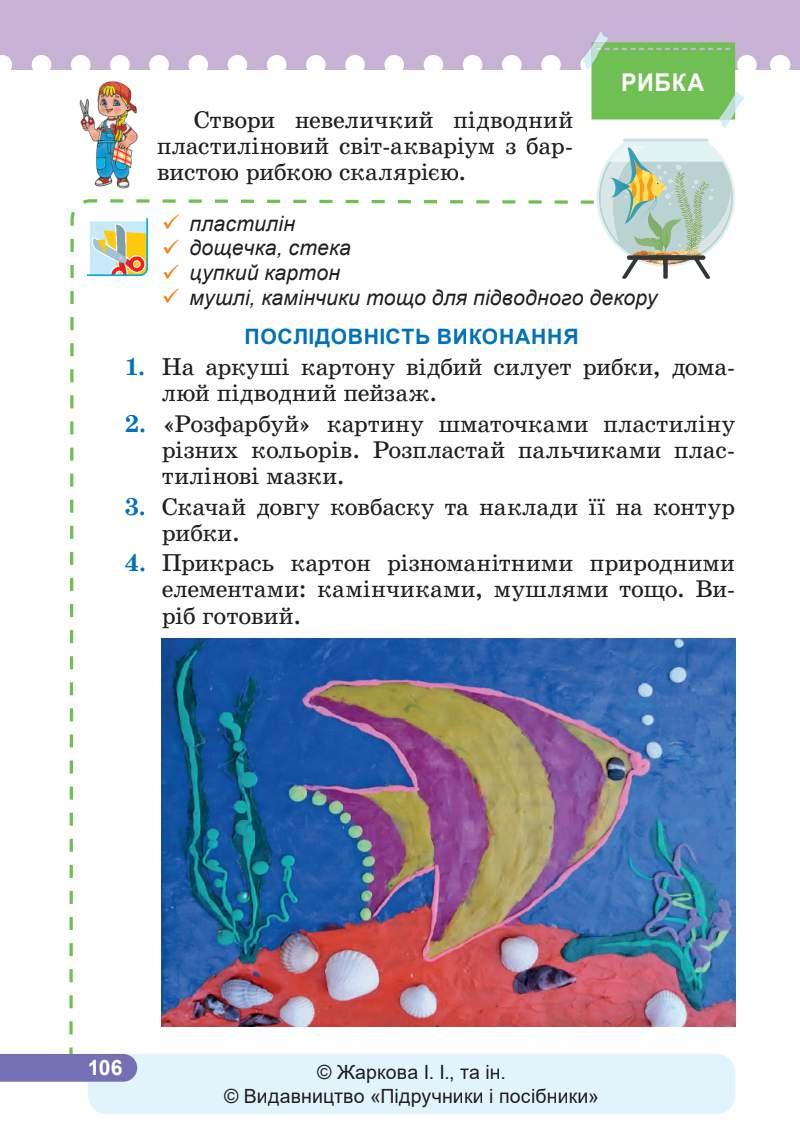 РИБКА

Створи невеличкий підводний пластиліновий світ-акваріум з барвистою рибкою скалярією.

✓ пластилін
✓ дощечка, стека
✓ цупкий картон
✓ мушлі, камінчики тощо для підводного декору

ПОСЛІДОВНІСТЬ ВИКОНАННЯ

1. На аркуші картону відбий силует рибки, домалюй підводний пейзаж.
2. «Розфарбуй» картину шматочками пластиліну різних кольорів. Розпластай пальчиками пластилінові мазки.
3. Скачай довгу ковбаску та наклади її на контур рибки.
4. Прикрась картон різноманітними природними елементами: камінчиками, мушлями тощо. Виріб готовий.

106

© Жаркова І. І., та ін.
© Видавництво «Підручники і посібники»